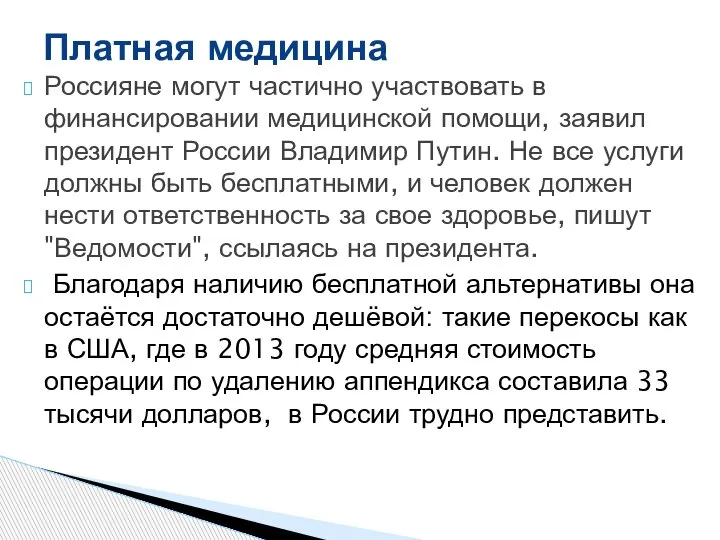 Платная медицина

Россияне могут частично участвовать в финансировании медицинской помощи, заявил президент России Владимир Путин. Не все услуги должны быть бесплатными, и человек должен нести ответственность за свое здоровье, пишут "Ведомости", ссылаясь на президента.

Благодаря наличию бесплатной альтернативы она остаётся достаточно дешёвой: такие перекосы как в США, где в 2013 году средняя стоимость операции по удалению аппендикса составила 33 тысячи долларов, в России трудно представить.